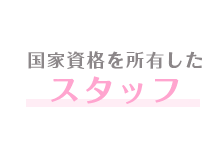 国家資格を所有した
スタッフ